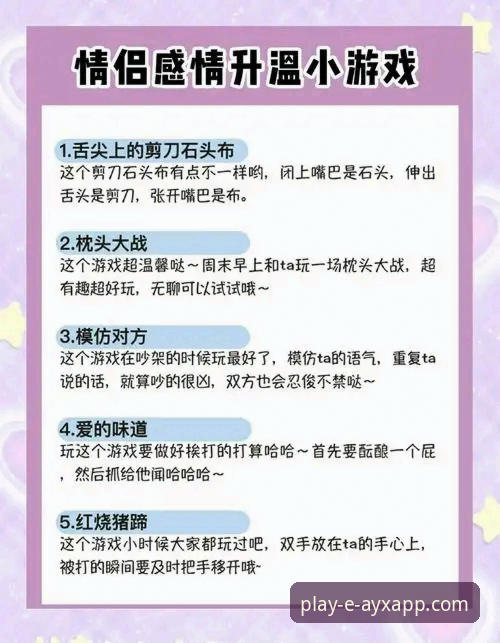 情侣感情升温小游戏

1.舌尖上的剪刀石头布
这个剪刀石头布有点不一样哟，闭上嘴巴是石头，伸出舌头是剪刀，张开嘴巴是布。

2.枕头大战
这个游戏超温馨哒～周末早上和ta玩一场枕头大战，超有趣超好玩，无聊可以试试哦~

3.模仿对方
这个游戏在吵架的时候玩最好了，模仿ta的语气，重复ta说的话，就算吵的很凶，双方也会忍俊不禁哒～

4.爱的味道
玩这个游戏要做好挨打的打算哈哈～首先要酝酿一个屁，然后抓给他闻哈哈哈～

5.红烧猪蹄
这个游戏小时候大家都玩过吧，双手放在ta的手心上，被打的瞬间要及时把手移开哦~

play-e-ayxapp.com